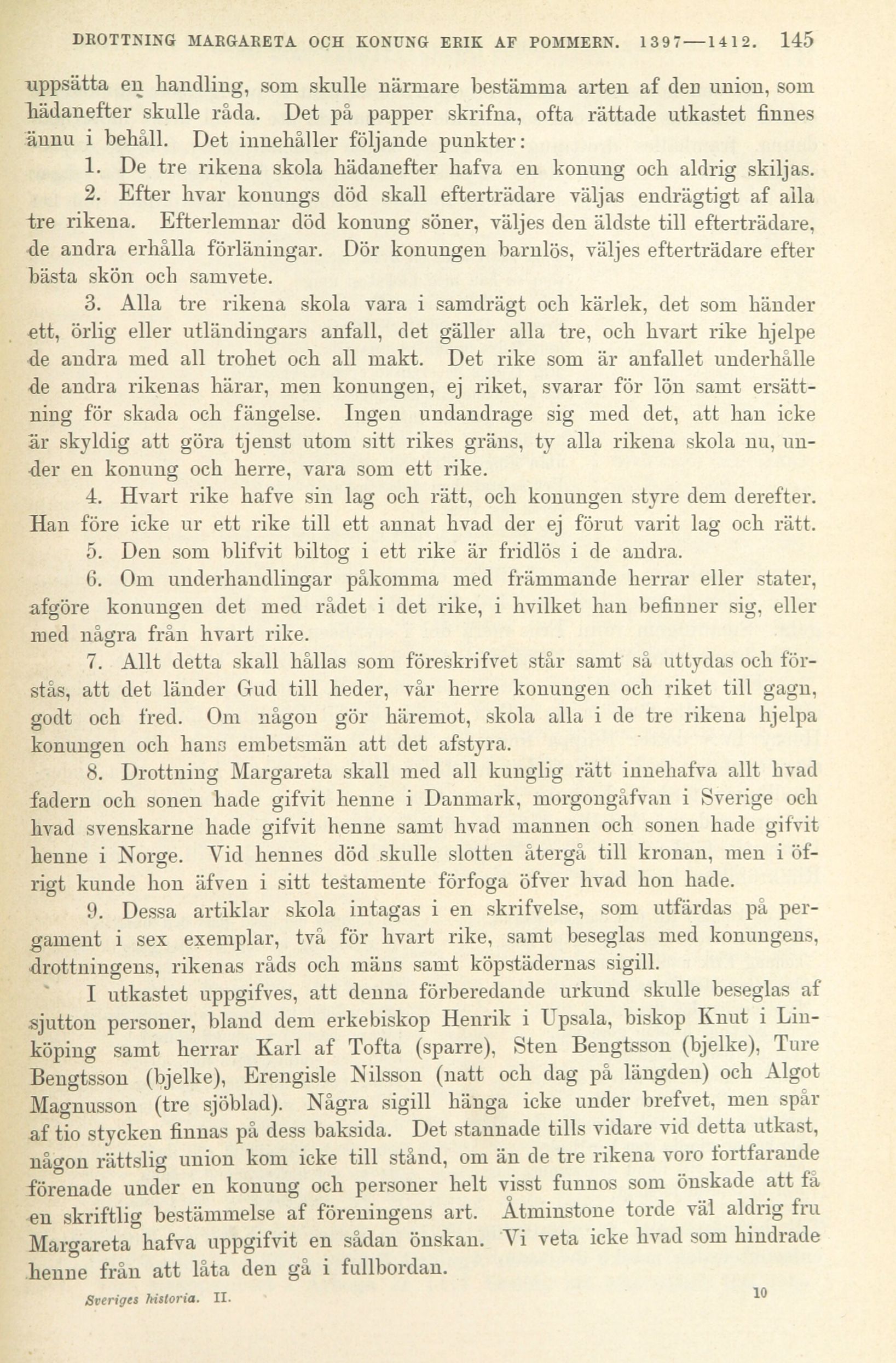 DROTTNING MARGARETA OCH KONUNG ERIK AF POMMERN. 1397—1412. 145

uppsätta en handling, som skulle närmare bestämma arten af den union, som hädanefter skulle råda. Det på papper skrifna, ofta rättade utkastet finnes ännu i behåll. Det innehåller följande punkter:

1. De tre rikena skola hädanefter hafva en konung och aldrig skiljas.

2. Efter hvar konungs död skall efterträdare väljas endrägtigt af alla tre rikena. Efterlemnar död konung söner, väljes den äldste till efterträdare, de andra erhålla förläningar. Dör konungen barnlös, väljes efterträdare efter bästa skön och samvete.

3. Alla tre rikena skola vara i samdrägt och kärlek, det som händer ett, örlig eller utländingars anfall, det gäller alla tre, och hvart rike hjelpe de andra med all trohet och all makt. Det rike som är anfallet underhålle de andra rikenas härar, men konungen, ej riket, svarar för lön samt ersättning för skada och fängelse. Ingen undandrage sig med det, att han icke är skyldig att göra tjenst utom sitt rikes gräns, ty alla rikena skola nu, under en konung och herre, vara som ett rike.

4. Hvart rike hafve sin lag och rätt, och konungen styre dem derefter. Han före icke ur ett rike till ett annat hvad der ej förut varit lag och rätt.

5. Den som blifvit biltog i ett rike är fridlös i de andra.

6. Om underhandlingar påkomma med främmande herrar eller stater, afgöre konungen det med rådet i det rike, i hvilket han befinner sig, eller med några från hvart rike.

7. Allt detta skall hållas som föreskrifvet står samt så uttydas och förstås, att det länder Gud till heder, vår herre konungen och riket till gagn, godt och fred. Om någon gör häremot, skola alla i de tre rikena hjelpa konungen och hans embetsmän att det afstyra.

8. Drottning Margareta skall med all kunglig rätt innehafva allt hvad fadern och sonen hade gifvit henne i Danmark, morgongåfvan i Sverige och hvad svenskarne hade gifvit henne samt hvad mannen och sonen hade gifvit henne i Norge. Vid hennes död skulle slotten återgå till kronan, men i öfrigt kunde hon äfven i sitt testamente förfoga öfver hvad hon hade.

9. Dessa artiklar skola intagas i en skrifvelse, som utfärdas på pergament i sex exemplar, två för hvart rike, samt beseglas med konungens, drottningens, rikenas råds och mäns samt köpstädernas sigill.

I utkastet uppgifves, att denna förberedande urkund skulle beseglas af sjutton personer, bland dem erkebiskop Henrik i Upsala, biskop Knut i Linköping samt herrar Karl af Tofta (sparre), Sten Bengtsson (bjelke), Ture Bengtsson (bjelke), Erengisle Nilsson (natt och dag på längden) och Algot Magnusson (tre sjöblad). Några sigill hänga icke under brefvet, men spår af tio stycken finnas på dess baksida. Det stannade tills vidare vid detta utkast, någon rättslig union kom icke till stånd, om än de tre rikena voro fortfarande förenade under en konung och personer helt visst funnos som önskade att få en skriftlig bestämmelse af föreningens art. Åtminstone torde väl aldrig fru Margareta hafva uppgifvit en sådan önskan. Vi veta icke hvad som hindrade henne från att låta den gå i fullbordan.

Sveriges historia. II. 10